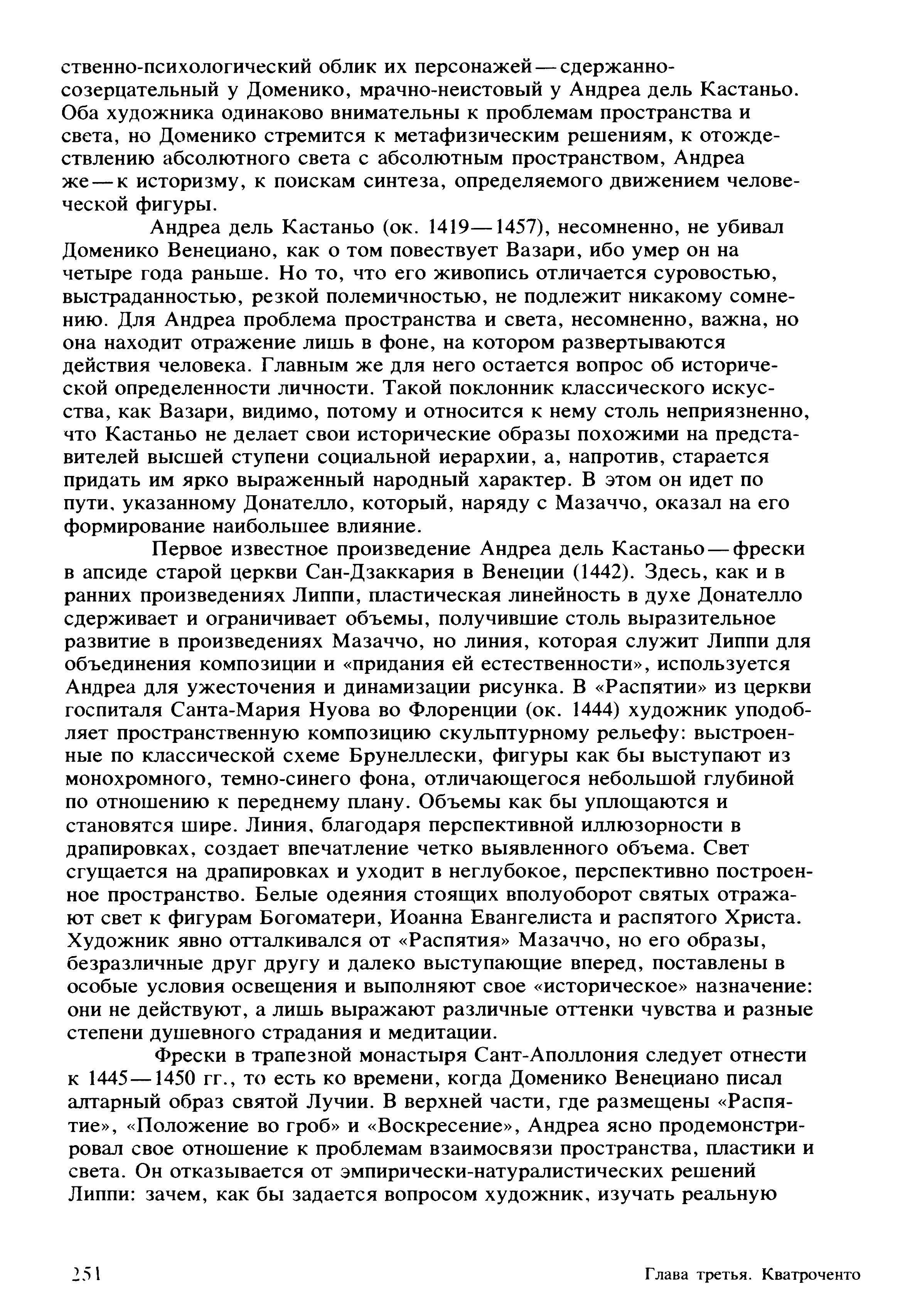 ственно-психологический облик их персонажей — сдержанно-созерцательный у Доменико, мрачно-неистовый у Андреа дель Кастаньо. Оба художника одинаково внимательны к проблемам пространства и света, но Доменико стремится к метафизическим решениям, к отождествлению абсолютного света с абсолютным пространством, Андреа же — к историзму, к поискам синтеза, определяемого движением человеческой фигуры.

Андреа дель Кастаньо (ок. 1419—1457), несомненно, не убивал Доменико Венециано, как о том повествует Вазари, ибо умер он на четыре года раньше. Но то, что его живопись отличается суровостью, выстраданностью, резкой полемичностью, не подлежит никакому сомнению. Для Андреа проблема пространства и света, несомненно, важна, но она находит отражение лишь в фоне, на котором развертываются действия человека. Главным же для него остается вопрос об исторической определенности личности. Такой поклонник классического искусства, как Вазари, видимо, потому и относится к нему столь неприязненно, что Кастаньо не делает свои исторические образы похожими на представителей высшей ступени социальной иерархии, а, напротив, старается придать им ярко выраженный народный характер. В этом он идет по пути, указанному Донателло, который, наряду с Мазаччо, оказал на его формирование наибольшее влияние.

Первое известное произведение Андреа дель Кастаньо — фрески в апсиде старой церкви Сан-Дзаккария в Венеции (1442). Здесь, как и в ранних произведениях Липпи, пластическая линейность в духе Донателло сдерживает и ограничивает объемы, получившие столь выразительное развитие в произведениях Мазаччо, но линия, которая служит Липпи для объединения композиции и «придания ей естественности», используется Андреа для ужесточения и динамизации рисунка. В «Распятии» из церкви госпиталя Санта-Мария Нуова во Флоренции (ок. 1444) художник уподобляет пространственную композицию скульптурному рельефу: выстроенные по классической схеме Брунеллески, фигуры как бы выступают из монохромного, темно-синего фона, отличающегося небольшой глубиной по отношению к переднему плану. Объемы как бы уплощаются и становятся шире. Линия, благодаря перспективной иллюзорности в драпировках, создает впечатление четко выявленного объема. Свет сгущается на драпировках и уходит в неглубокое, перспективно построенное пространство. Белые одеяния стоящих вполуоборот святых отражают свет к фигурам Богоматери, Иоанна Евангелиста и распятого Христа. Художник явно отталкивался от «Распятия» Мазаччо, но его образы, безразличные друг другу и далеко выступающие вперед, поставлены в особые условия освещения и выполняют свое «историческое» назначение: они не действуют, а лишь выражают различные оттенки чувства и разные степени душевного страдания и медитации.

Фрески в трапезной монастыря Сант-Аполлония следует отнести к 1445—1450 гг., то есть ко времени, когда Доменико Венециано писал алтарный образ святой Лучии. В верхней части, где размещены «Распятие», «Положение во гроб» и «Воскресение», Андреа ясно продемонстрировал свое отношение к проблемам взаимосвязи пространства, пластики и света. Он отказывается от эмпирически-натуралистических решений Липпи: зачем, как бы задается вопросом художник, изучать реальную

251 Глава третья. Кватроченто